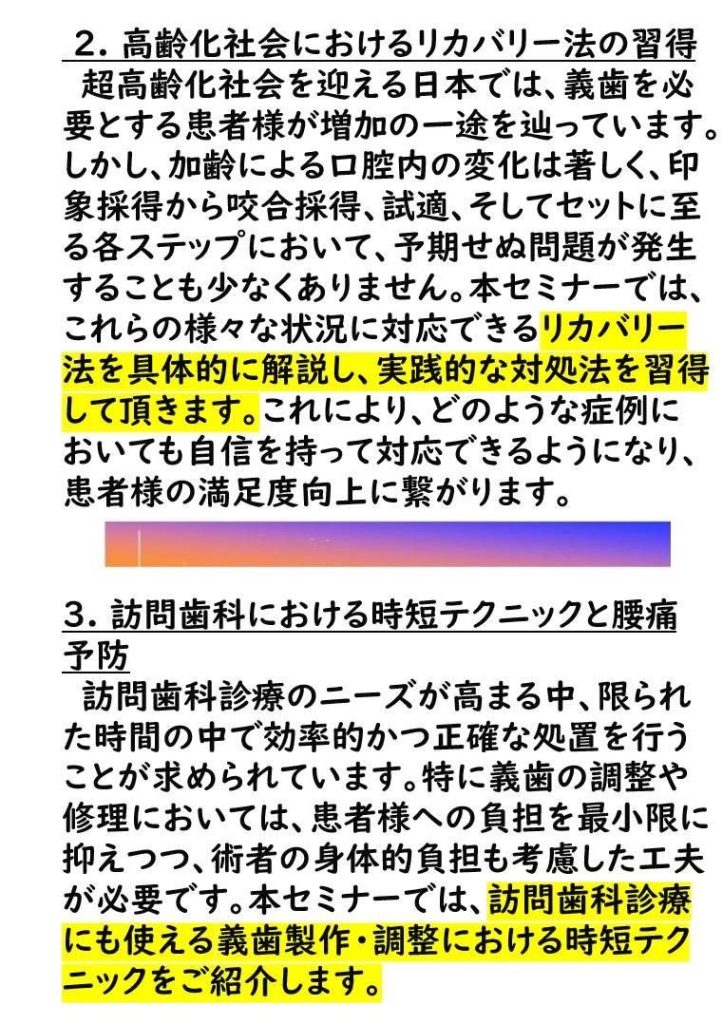 2．高齢化社会におけるリカバリー法の習得

超高齢化社会を迎える日本では、義歯を必要とする患者様が増加の一途を辿っています。しかし、加齢による口腔内の変化は著しく、印象採得から咬合採得、試適、そしてセットに至る各ステップにおいて、予期せぬ問題が発生することも少なくありません。本セミナーでは、これらの様々な状況に対応できるリカバリー法を具体的に解説し、実践的な対処法を習得して頂きます。これにより、どのような症例においても自信を持って対応できるようになり、患者様の満足度向上に繋がります。

3．訪問歯科における時短テクニックと腰痛予防

訪問歯科診療のニーズが高まる中、限られた時間の中で効率的かつ正確な処置を行うことが求められています。特に義歯の調整や修理においては、患者様への負担を最小限に抑えつつ、術者の身体的負担も考慮した工夫が必要です。本セミナーでは、訪問歯科診療にも使える義歯製作・調整における時短テクニックをご紹介します。